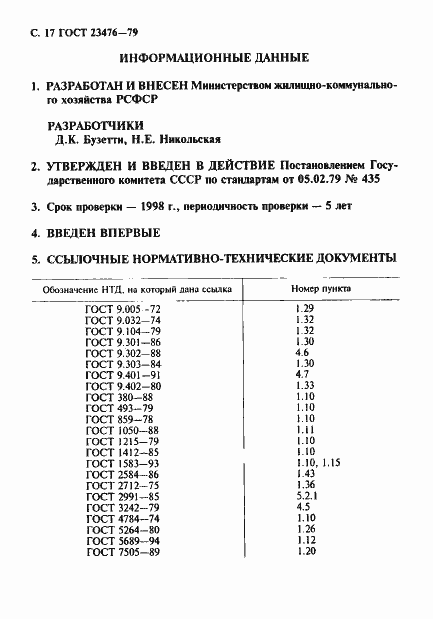 С. 17 ГОСТ 23476—79

ИНФОРМАЦИОННЫЕ ДАННЫЕ

1. РАЗРАБОТАН И ВНЕСЕН Министерством жилищно-коммунального хозяйства РСФСР

РАЗРАБОТЧИКИ
Д.К. Бузетти, Н.Е. Никольская

2. УТВЕРЖДЕН И ВВЕДЕН В ДЕЙСТВИЕ Постановлением Государственного комитета СССР по стандартам от 05.02.79 № 435

3. Срок проверки — 1998 г., периодичность проверки — 5 лет

4. ВВЕДЕН ВПЕРВЫЕ

5. ССЫЛОЧНЫЕ НОРМАТИВНО-ТЕХНИЧЕСКИЕ ДОКУМЕНТЫ

| Обозначение НТД, на который дана ссылка | Номер пункта |
|---|---|
| ГОСТ 9.005—72 | 1.29 |
| ГОСТ 9.032—74 | 1.32 |
| ГОСТ 9.104—79 | 1.32 |
| ГОСТ 9.301—86 | 1.30 |
| ГОСТ 9.302—88 | 4.6 |
| ГОСТ 9.303—84 | 1.30 |
| ГОСТ 9.401—91 | 4.7 |
| ГОСТ 9.402—80 | 1.33 |
| ГОСТ 380—88 | 1.10 |
| ГОСТ 493—79 | 1.10 |
| ГОСТ 859—78 | 1.10 |
| ГОСТ 1050—88 | 1.11 |
| ГОСТ 1215—79 | 1.10 |
| ГОСТ 1412—85 | 1.10 |
| ГОСТ 1583—93 | 1.10, 1.15 |
| ГОСТ 2584—86 | 1.43 |
| ГОСТ 2712—75 | 1.36 |
| ГОСТ 2991—85 | 5.2.1 |
| ГОСТ 3242—79 | 4.5 |
| ГОСТ 4784—74 | 1.10 |
| ГОСТ 5264—80 | 1.26 |
| ГОСТ 5689—94 | 1.12 |
| ГОСТ 7505—89 | 1.20 |